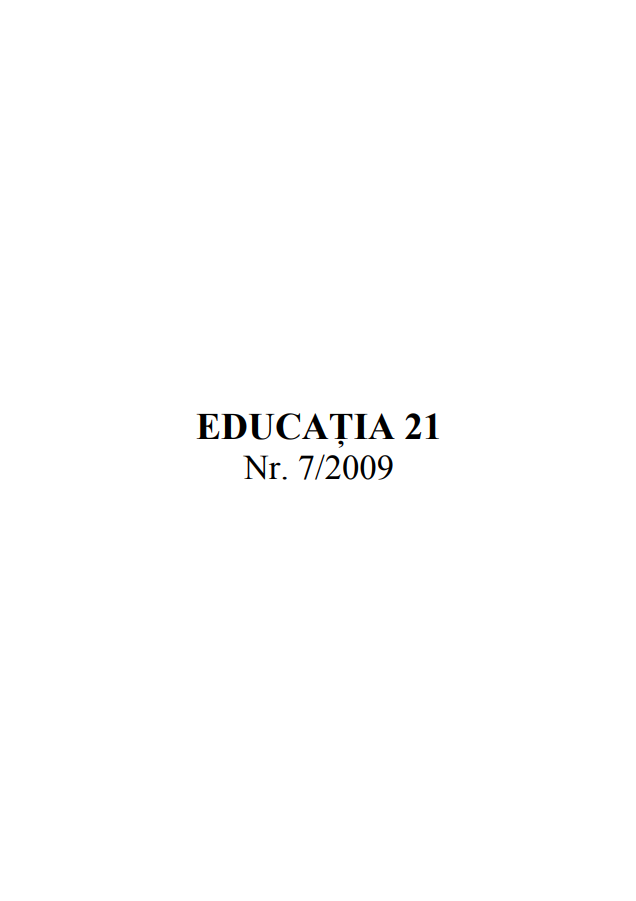 EDUCAȚIA 21
Nr. 7/2009